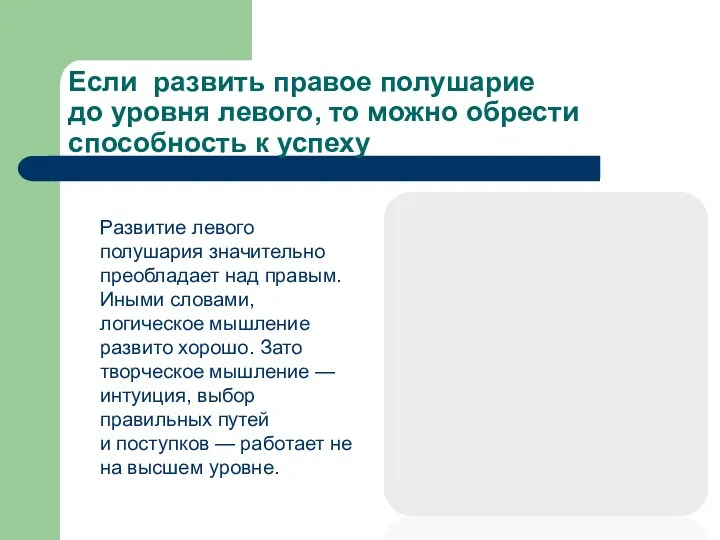 Если развить правое полушарие до уровня левого, то можно обрести способность к успеху

Развитие левого полушария значительно преобладает над правым. Иными словами, логическое мышление развито хорошо. Зато творческое мышление — интуиция, выбор правильных путей и поступков — работает не на высшем уровне.